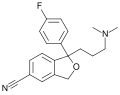 F
N
O
N